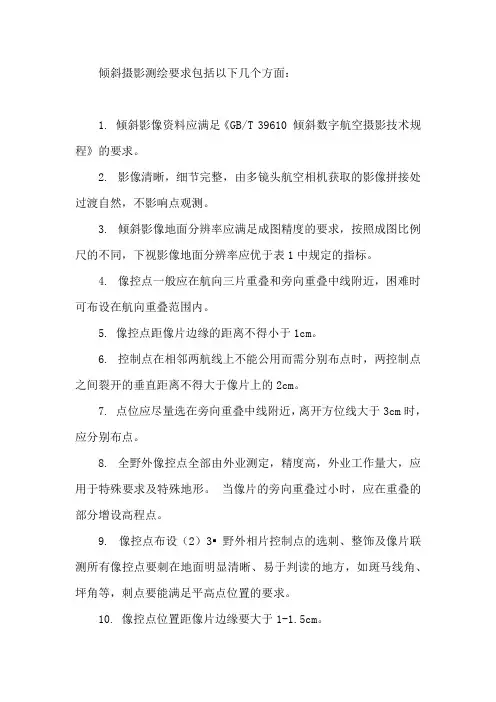 倾斜摄影测绘要求包括以下几个方面：

1. 倾斜影像资料应满足《GB/T 39610 倾斜数字航空摄影技术规程》的要求。

2. 影像清晰，细节完整，由多镜头航空相机获取的影像拼接处过渡自然，不影响点观测。

3. 倾斜影像地面分辨率应满足成图精度的要求，按照成图比例尺的不同，下视影像地面分辨率应优于表 1 中规定的指标。

4. 像控点一般应在航向三片重叠和旁向重叠中线附近，困难时可布设在航向重叠范围内。

5. 像控点距像片边缘的距离不得小于 1cm。

6. 控制点在相邻两航线上不能公用而需分别布点时，两控制点之间裂开的垂直距离不得大于像片上的 2cm。

7. 点位应尽量选在旁向重叠中线附近，离开方位线大于 3cm 时，应分别布点。

8. 全野外像控点全部由外业测定，精度高，外业工作量大，应用于特殊要求及特殊地形。 当像片的旁向重叠过小时，应在重叠的部分增设高程点。

9. 像控点布设（2）3▪ 野外相片控制点的选刺、整饰及像片联测所有像控点要刺在地面明显清晰、易于判读的地方，如斑马线角、坪角等，刺点要能满足平高点位置的要求。

10. 像控点位置距像片边缘要大于 1-1.5cm。